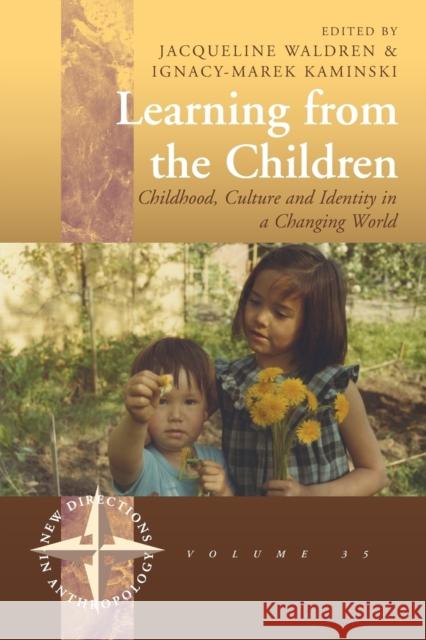 EDITED BY
JACQUELINE WALDREN &
IGNACY-MAREK KAMINSKI

Learning from the Children

Childhood, Culture and Identity in a Changing World

NEW DIRECTIONS IN ANTHROPOLOGY

VOLUME 35